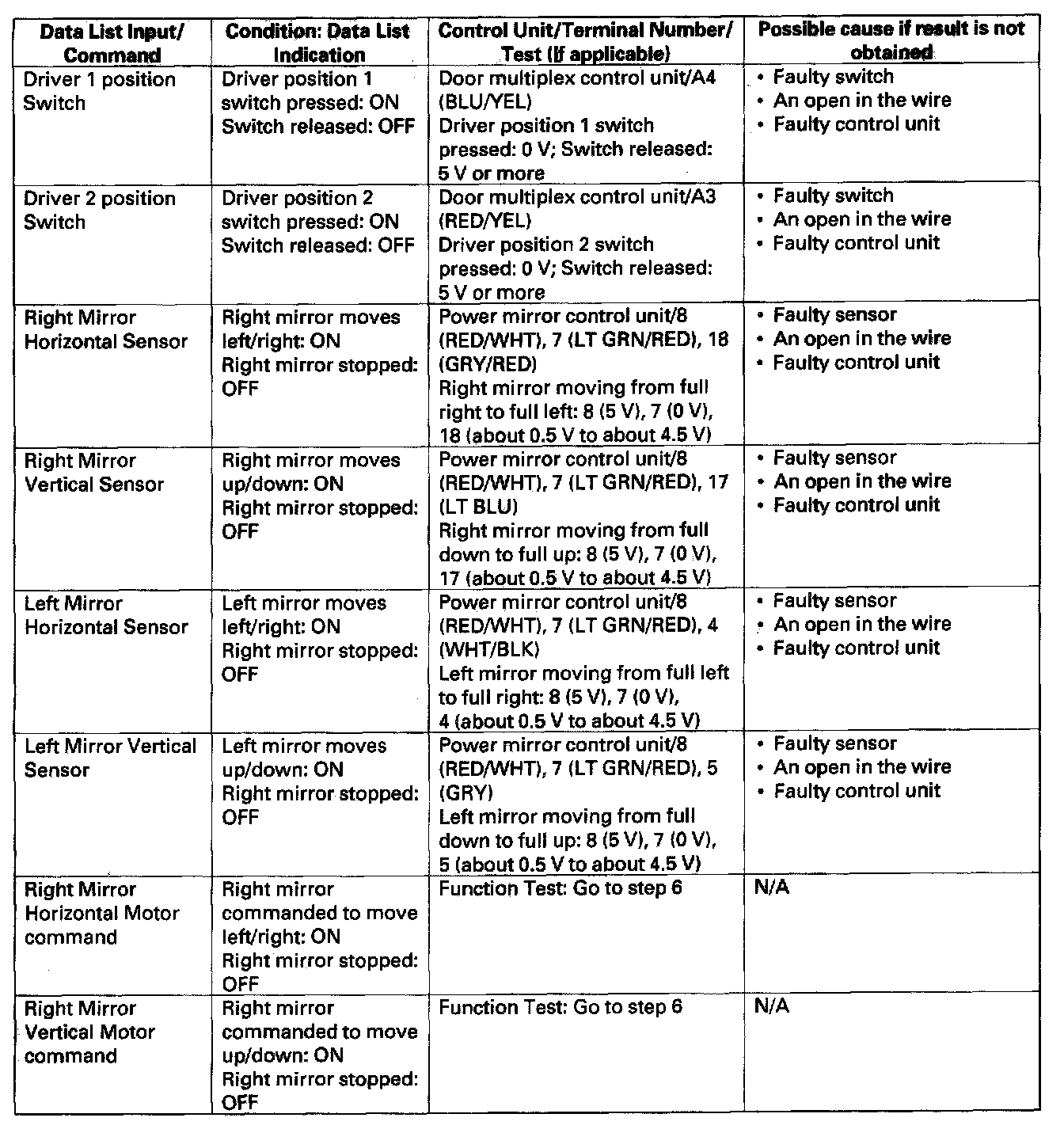 | Data List Input/ Command | Condition: Data List Indication | Control Unit/Terminal Number/ Test (If applicable) | Possible cause if result is not obtained |
|---|---|---|---|
| Driver 1 position Switch | Driver position 1 switch pressed: ON Switch released: OFF | Door multiplex control unit/A4 (BLU/YEL) Driver position 1 switch pressed: 0 V; Switch released: 5 V or more | • Faulty switch • An open in the wire • Faulty control unit |
| Driver 2 position Switch | Driver position 2 switch pressed: ON Switch released: OFF | Door multiplex control unit/A3 (RED/YEL) Driver position 2 switch pressed: 0 V; Switch released: 5 V or more | • Faulty switch • An open in the wire • Faulty control unit |
| Right Mirror Horizontal Sensor | Right mirror moves left/right: ON Right mirror stopped: OFF | Power mirror control unit/8 (RED/WHT), 7 (LT GRN/RED), 18 (GRY/RED) Right mirror moving from full right to full left: 8 (5 V), 7 (0 V), 18 (about 0.5 V to about 4.5 V) | • Faulty sensor • An open in the wire • Faulty control unit |
| Right Mirror Vertical Sensor | Right mirror moves up/down: ON Right mirror stopped: OFF | Power mirror control unit/8 (RED/WHT), 7 (LT GRN/RED), 17 (LT BLU) Right mirror moving from full down to full up: 8 (5 V), 7 (0 V), 17 (about 0.5 V to about 4.5 V) | • Faulty sensor • An open in the wire • Faulty control unit |
| Left Mirror Horizontal Sensor | Left mirror moves left/right: ON Right mirror stopped: OFF | Power mirror control unit/8 (RED/WHT), 7 (LT GRN/RED), 4 (WHT/BLK) Left mirror moving from full left to full right: 8 (5 V), 7 (0 V), 4 (about 0.5 V to about 4.5 V) | • Faulty sensor • An open in the wire • Faulty control unit |
| Left Mirror Vertical Sensor | Left mirror moves up/down: ON Right mirror stopped: OFF | Power mirror control unit/8 (RED/WHT), 7 (LT GRN/RED), 5 (GRY) Left mirror moving from full down to full up: 8 (5 V), 7 (0 V), 5 (about 0.5 V to about 4.5 V) | • Faulty sensor • An open in the wire • Faulty control unit |
| Right Mirror Horizontal Motor command | Right mirror commanded to move left/right: ON Right mirror stopped: OFF | Function Test: Go to step 6 | N/A |
| Right Mirror Vertical Motor command | Right mirror commanded to move up/down: ON Right mirror stopped: OFF | Function Test: Go to step 6 | N/A |